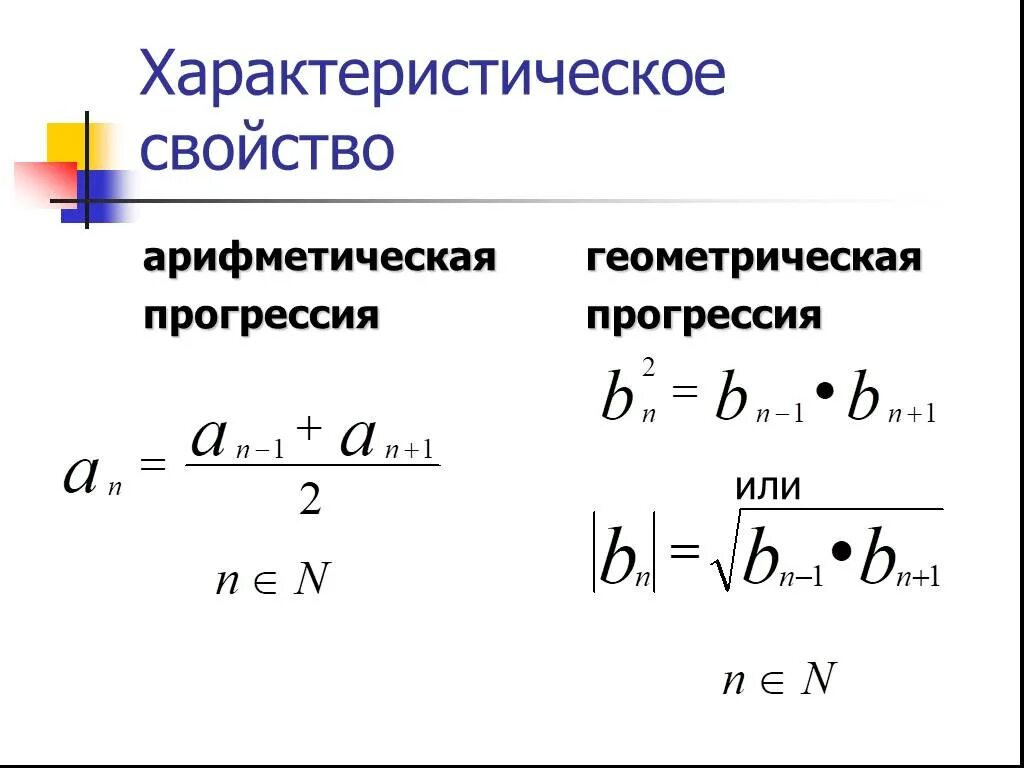 Характеристическое свойство

арифметическая прогрессия

$a_n = \frac{a_{n-1} + a_{n+1}}{2}$

$n \in N$

геометрическая прогрессия

$b_n^2 = b_{n-1} \bullet b_{n+1}$

или

$|b_n| = \sqrt{b_{n-1} \bullet b_{n+1}}$

$n \in N$